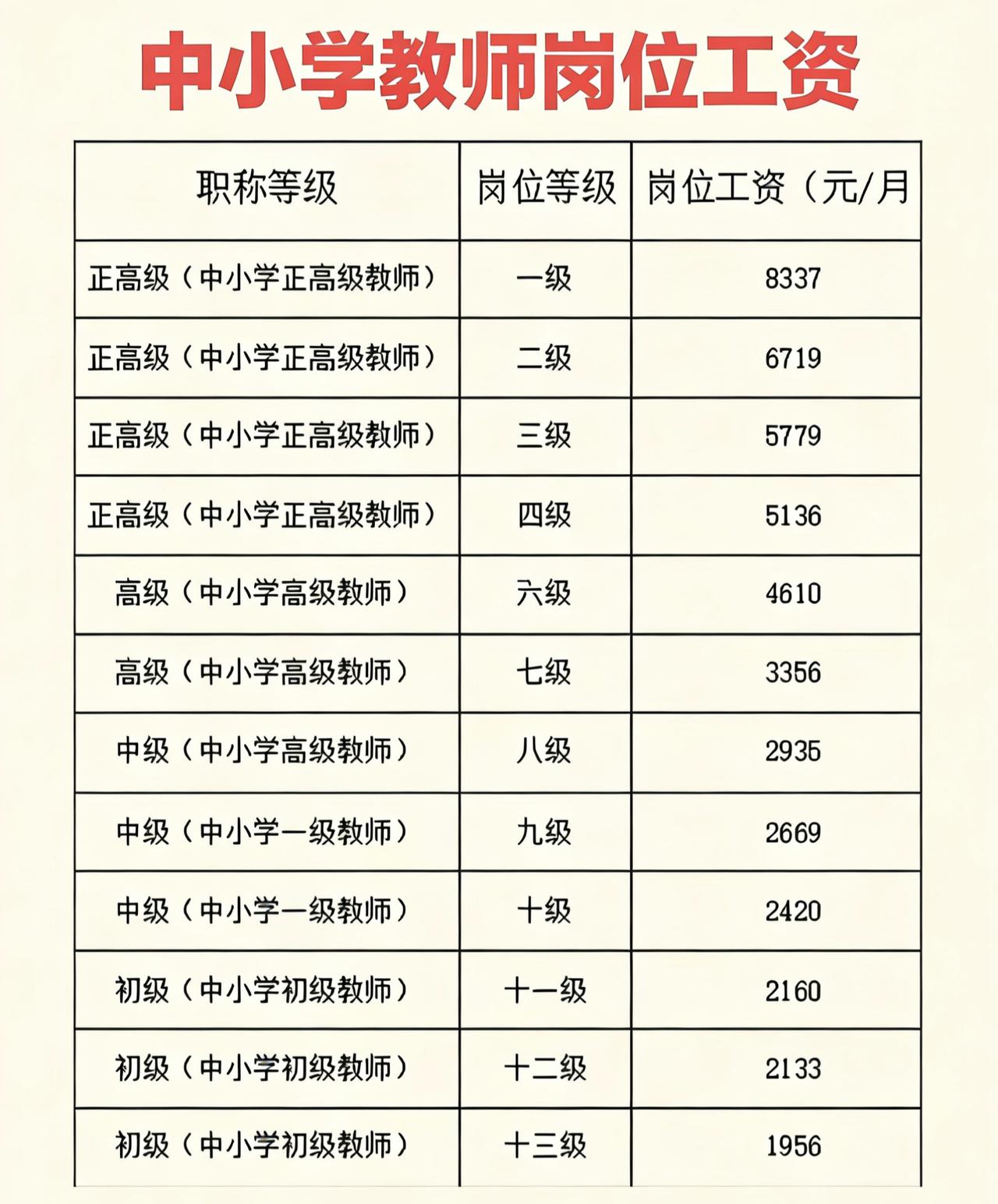 中小学教师岗位工资

| 职称等级 | 岗位等级 | 岗位工资（元/月 |
|---|---|---|
| 正高级（中小学正高级教师） | 一级 | 8337 |
| 正高级（中小学正高级教师） | 二级 | 6719 |
| 正高级（中小学正高级教师） | 三级 | 5779 |
| 正高级（中小学正高级教师） | 四级 | 5136 |
| 高级（中小学高级教师） | 六级 | 4610 |
| 高级（中小学高级教师） | 七级 | 3356 |
| 中级（中小学高级教师） | 八级 | 2935 |
| 中级（中小学一级教师） | 九级 | 2669 |
| 中级（中小学一级教师） | 十级 | 2420 |
| 初级（中小学初级教师） | 十一级 | 2160 |
| 初级（中小学初级教师） | 十二级 | 2133 |
| 初级（中小学初级教师） | 十三级 | 1956 |